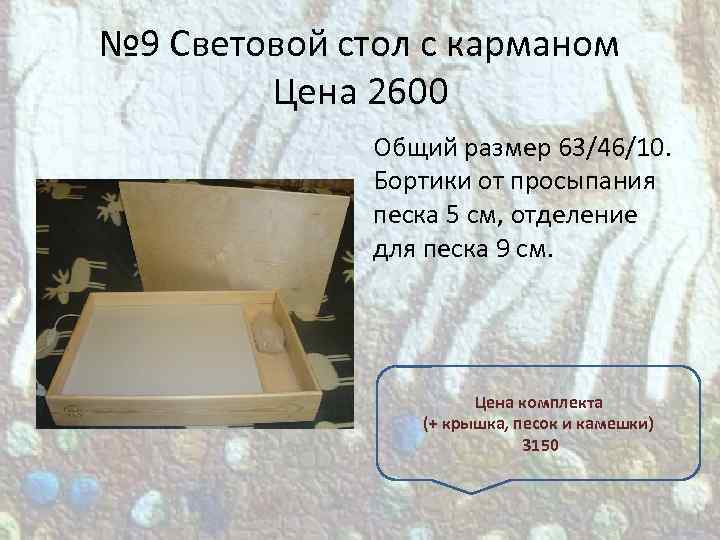 №9 Световой стол с карманом
Цена 2600

Общий размер 63/46/10. Бортики от просыпания песка 5 см, отделение для песка 9 см.

Цена комплекта
(+ крышка, песок и камешки)
3150